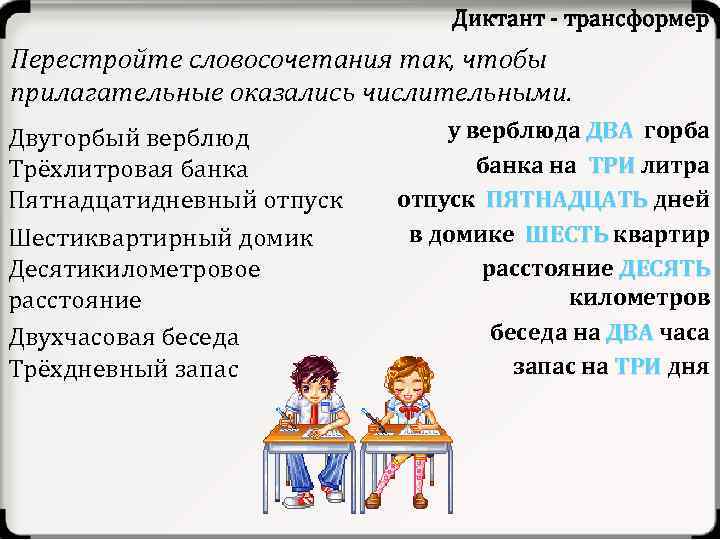 Диктант - трансформер

Перестройте словосочетания так, чтобы прилагательные оказались числительными.

Двугорбый верблюд
Трёхлитровая банка
Пятнадцатидневный отпуск
Шестиквартирный домик
Десятикилометровое расстояние
Двухчасовая беседа
Трёхдневный запас

у верблюда ДВА горба
банка на ТРИ литра
отпуск ПЯТНАДЦАТЬ дней
в домике ШЕСТЬ квартир
расстояние ДЕСЯТЬ километров
беседа на ДВА часа
запас на ТРИ дня